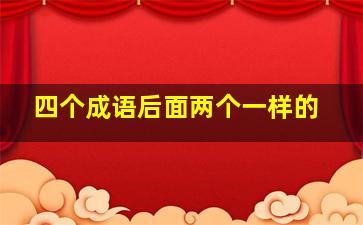 四个成语后面两个一样的